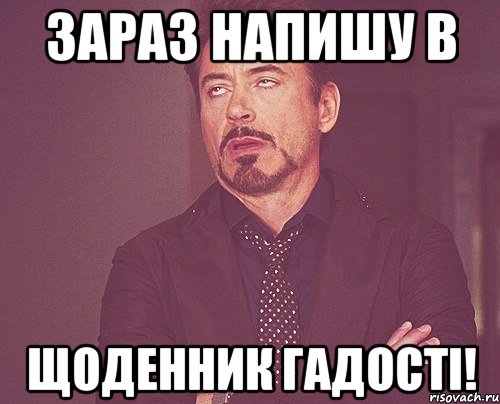 ЗАРАЗ НАПИШУ В

ЩОДЕННИК ГАДОСТІ!

risovach.ru